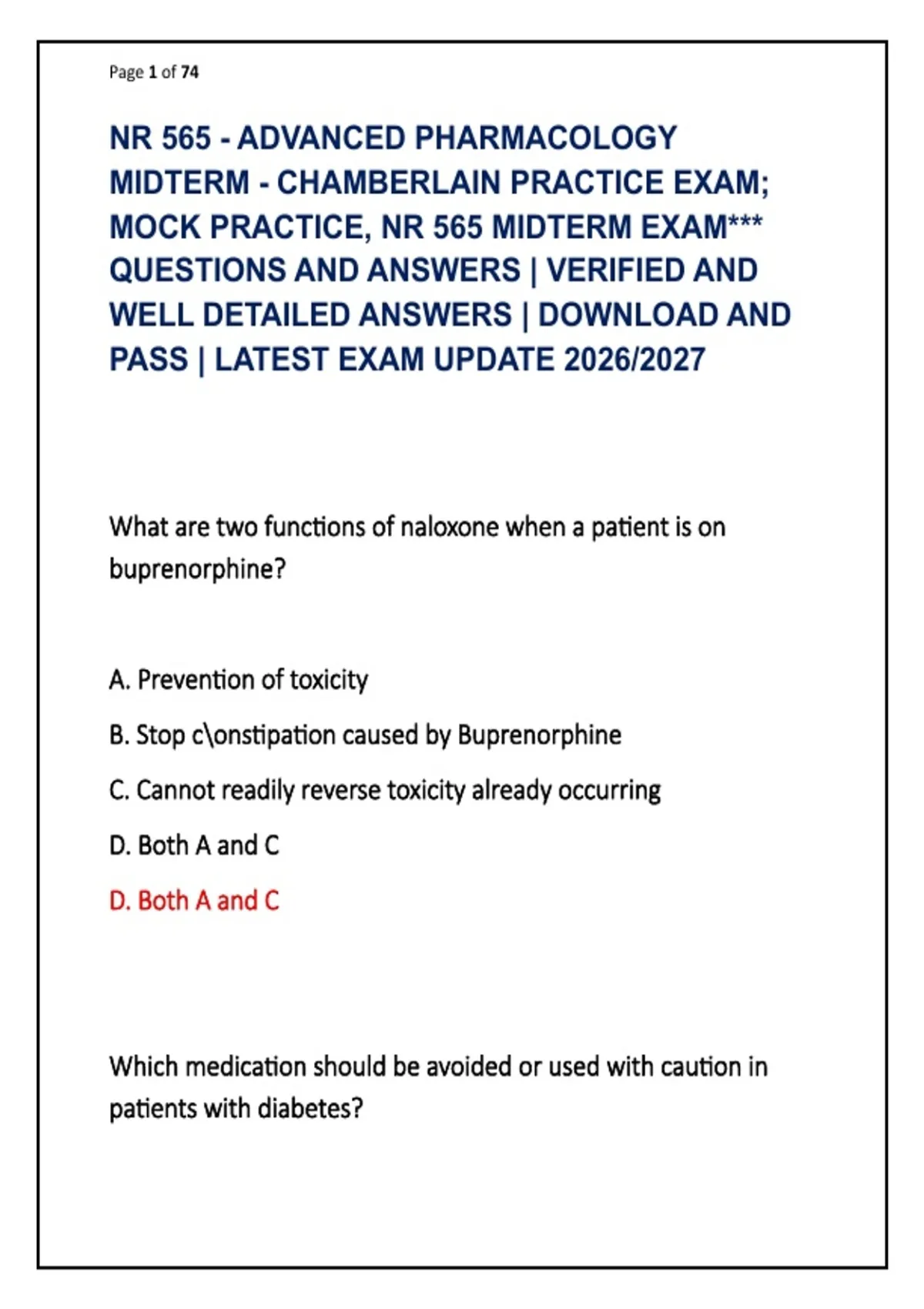 Page 1 of 74

NR 565 - ADVANCED PHARMACOLOGY MIDTERM - CHAMBERLAIN PRACTICE EXAM; MOCK PRACTICE, NR 565 MIDTERM EXAM*** QUESTIONS AND ANSWERS | VERIFIED AND WELL DETAILED ANSWERS | DOWNLOAD AND PASS | LATEST EXAM UPDATE 2026/2027

What are two functions of naloxone when a patient is on buprenorphine?

A. Prevention of toxicity

B. Stop c\onstipation caused by Buprenorphine

C. Cannot readily reverse toxicity already occurring

D. Both A and C

D. Both A and C

Which medication should be avoided or used with caution in patients with diabetes?